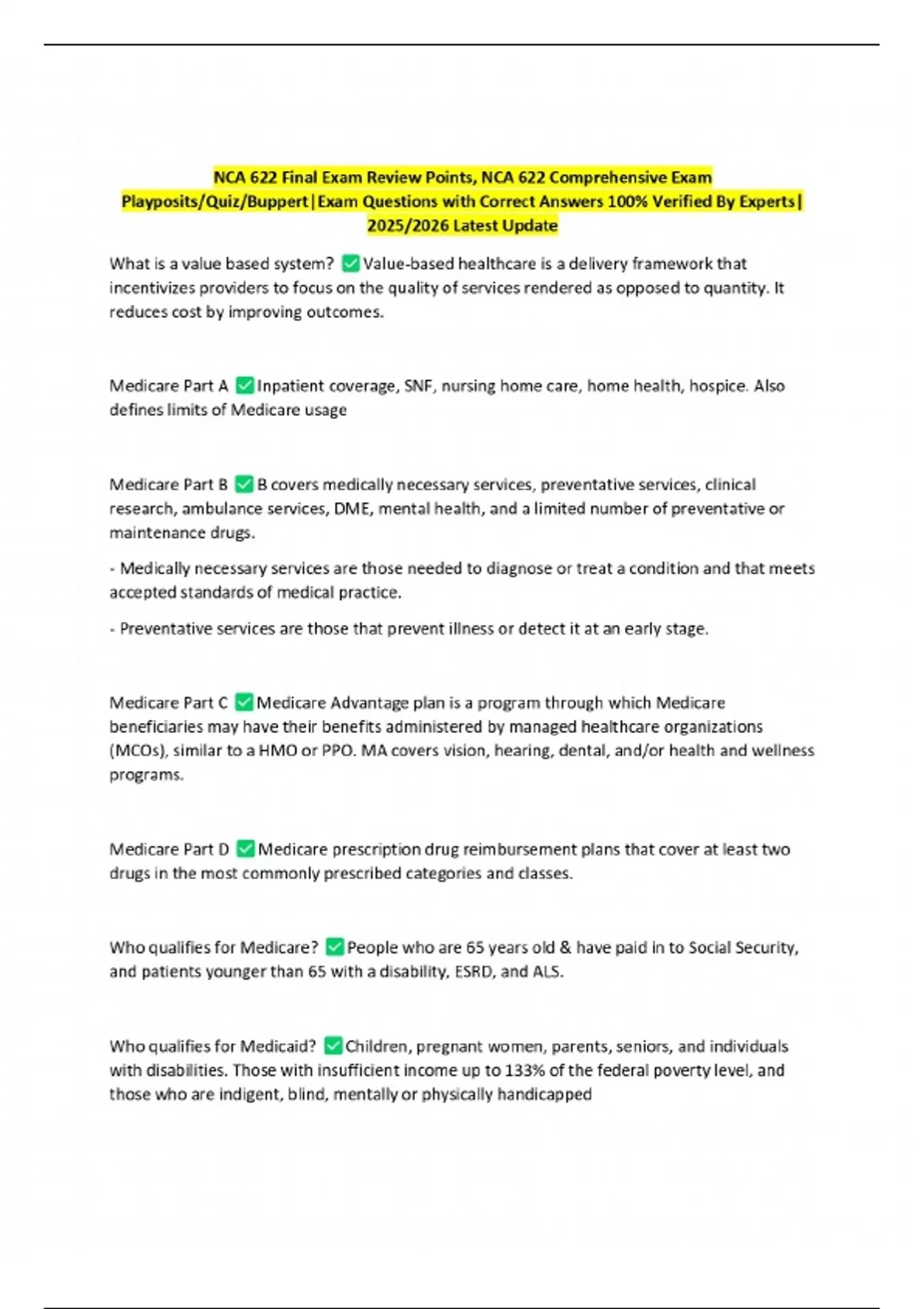 NCA 622 Final Exam Review Points, NCA 622 Comprehensive Exam Playposits/Quiz/Buppert|Exam Questions with Correct Answers 100% Verified By Experts| 2025/2026 Latest Update

What is a value based system? ✅Value-based healthcare is a delivery framework that incentivizes providers to focus on the quality of services rendered as opposed to quantity. It reduces cost by improving outcomes.

Medicare Part A ✅Inpatient coverage, SNF, nursing home care, home health, hospice. Also defines limits of Medicare usage

Medicare Part B ✅B covers medically necessary services, preventative services, clinical research, ambulance services, DME, mental health, and a limited number of preventative or maintenance drugs.

- Medically necessary services are those needed to diagnose or treat a condition and that meets accepted standards of medical practice.

- Preventative services are those that prevent illness or detect it at an early stage.

Medicare Part C ✅Medicare Advantage plan is a program through which Medicare beneficiaries may have their benefits administered by managed healthcare organizations (MCOs), similar to a HMO or PPO. MA covers vision, hearing, dental, and/or health and wellness programs.

Medicare Part D ✅Medicare prescription drug reimbursement plans that cover at least two drugs in the most commonly prescribed categories and classes.

Who qualifies for Medicare? ✅People who are 65 years old & have paid in to Social Security, and patients younger than 65 with a disability, ESRD, and ALS.

Who qualifies for Medicaid? ✅Children, pregnant women, parents, seniors, and individuals with disabilities. Those with insufficient income up to 133% of the federal poverty level, and those who are indigent, blind, mentally or physically handicapped